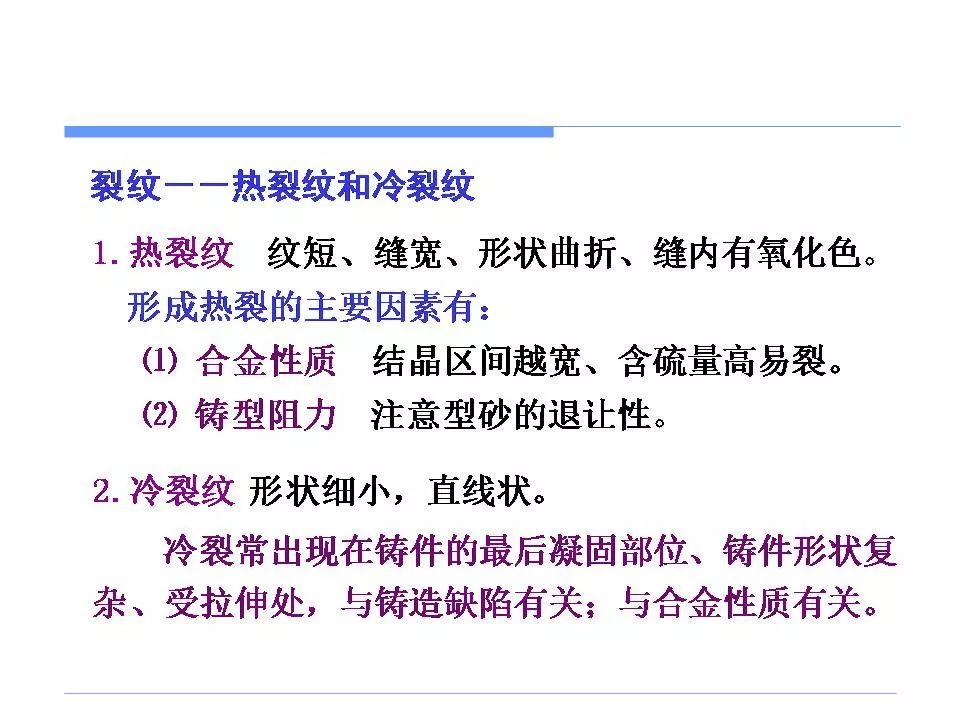 裂纹——热裂纹和冷裂纹

1.热裂纹 纹短、缝宽、形状曲折、缝内有氧化色。

形成热裂的主要因素有：

(1) 合金性质 结晶区间越宽、含硫量高易裂。

(2) 铸型阻力 注意型砂的退让性。

2.冷裂纹 形状细小，直线状。

冷裂常出现在铸件的最后凝固部位、铸件形状复杂、受拉伸处，与铸造缺陷有关；与合金性质有关。